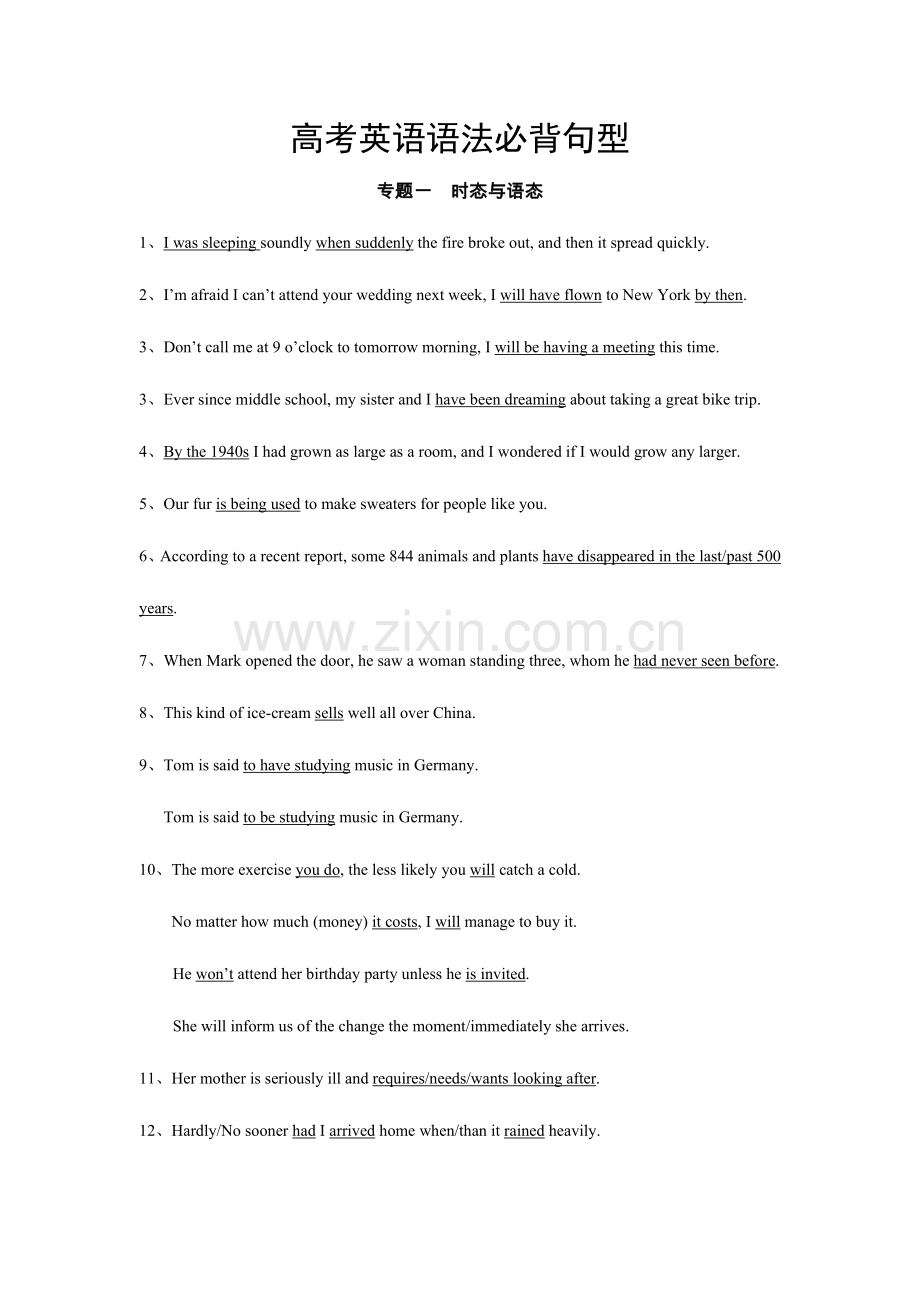 高考英语语法必背句型

专题一 时态与语态

1、I was sleeping soundly when suddenly the fire broke out, and then it spread quickly.

2、I'm afraid I can't attend your wedding next week, I will have flown to New York by then.

3、Don't call me at 9 o'clock to tomorrow morning, I will be having a meeting this time.

3、Ever since middle school, my sister and I have been dreaming about taking a great bike trip.

4、By the 1940s I had grown as large as a room, and I wondered if I would grow any larger.

5、Our fur is being used to make sweaters for people like you.

6、According to a recent report, some 844 animals and plants have disappeared in the last/past 500 years.

7、When Mark opened the door, he saw a woman standing three, whom he had never seen before.

8、This kind of ice-cream sells well all over China.

9、Tom is said to have studying music in Germany.

Tom is said to be studying music in Germany.

10、The more exercise you do, the less likely you will catch a cold.

No matter how much (money) it costs, I will manage to buy it.

He won't attend her birthday party unless he is invited.

She will inform us of the change the moment/immediately she arrives.

11、Her mother is seriously ill and requires/needs/wants looking after.

12、Hardly/No sooner had I arrived home when/than it rained heavily.

www.zixin.com.cn